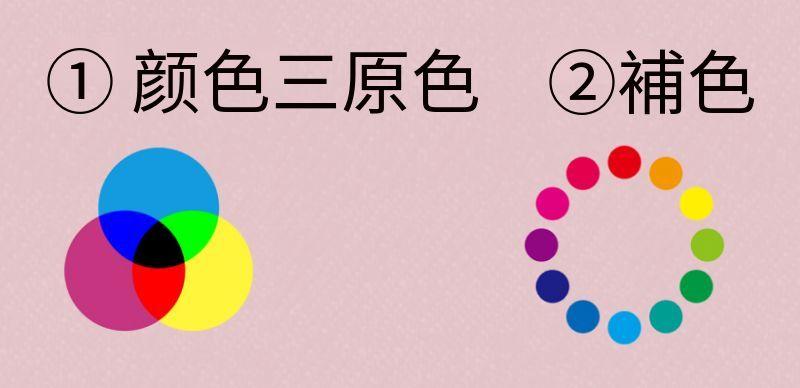 ① 颜色三原色 ②補色